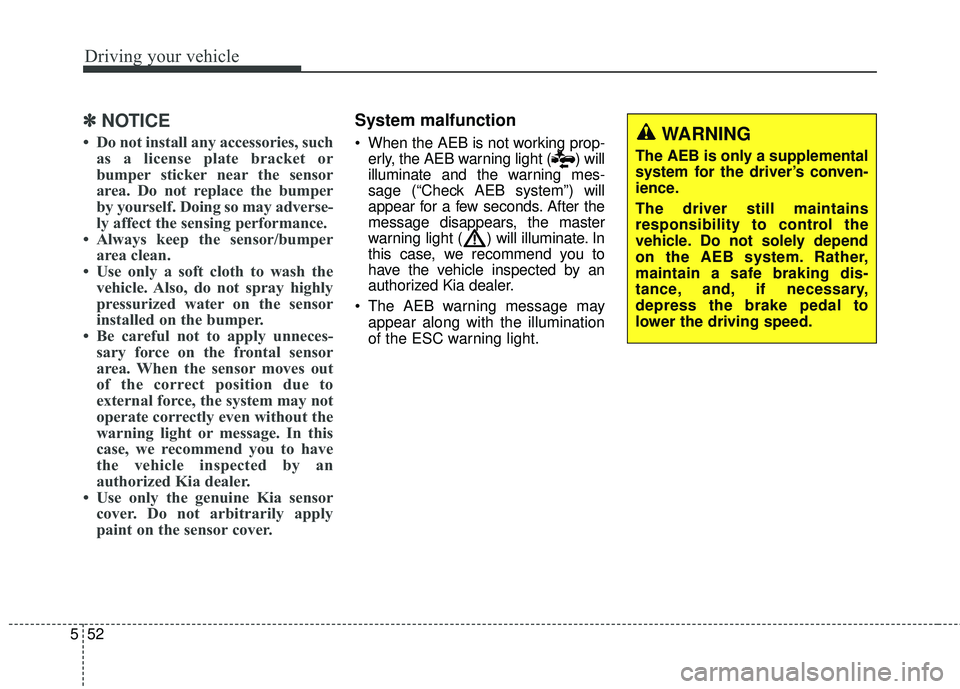 Driving your vehicle

✽ NOTICE

• Do not install any accessories, such as a license plate bracket or bumper sticker near the sensor area. Do not replace the bumper by yourself. Doing so may adversely affect the sensing performance.
• Always keep the sensor/bumper area clean.
• Use only a soft cloth to wash the vehicle. Also, do not spray highly pressurized water on the sensor installed on the bumper.
• Be careful not to apply unnecessary force on the frontal sensor area. When the sensor moves out of the correct position due to external force, the system may not operate correctly even without the warning light or message. In this case, we recommend you to have the vehicle inspected by an authorized Kia dealer.
• Use only the genuine Kia sensor cover. Do not arbitrarily apply paint on the sensor cover.

System malfunction

• When the AEB is not working properly, the AEB warning light ( ) will illuminate and the warning message (“Check AEB system”) will appear for a few seconds. After the message disappears, the master warning light ( ) will illuminate. In this case, we recommend you to have the vehicle inspected by an authorized Kia dealer.
• The AEB warning message may appear along with the illumination of the ESC warning light.

WARNING

The AEB is only a supplemental system for the driver’s convenience.

The driver still maintains responsibility to control the vehicle. Do not solely depend on the AEB system. Rather, maintain a safe braking distance, and, if necessary, depress the brake pedal to lower the driving speed.

5 52

carmanualsonline.info